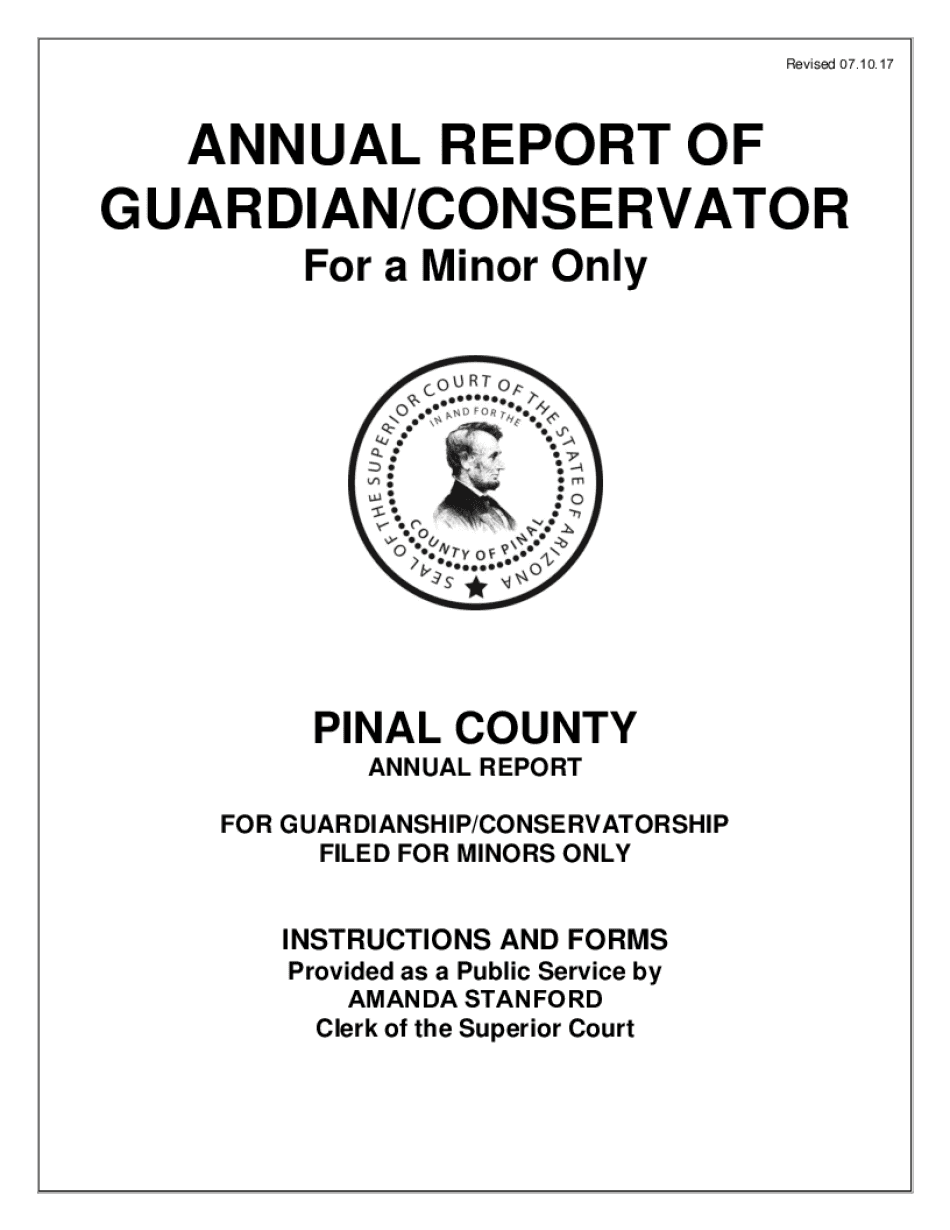 Revised 07.10.17

ANNUAL REPORT OF GUARDIAN/CONSERVATOR
For a Minor Only

SEAL OF THE SUPERIOR COURT OF THE STATE OF ARIZONA
IN AND FOR THE
COUNTY OF PINAL

PINAL COUNTY
ANNUAL REPORT

FOR GUARDIANSHIP/CONSERVATORSHIP
FILED FOR MINORS ONLY

INSTRUCTIONS AND FORMS
Provided as a Public Service by
AMANDA STANFORD
Clerk of the Superior Court